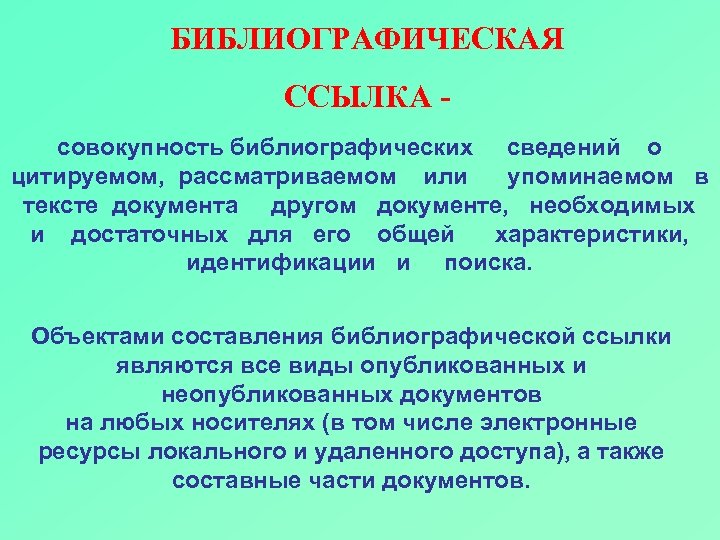 БИБЛИОГРАФИЧЕСКАЯ

ССЫЛКА -

совокупность библиографических сведений о цитируемом, рассматриваемом или упоминаемом в тексте документа другом документе, необходимых и достаточных для его общей характеристики, идентификации и поиска.

Объектами составления библиографической ссылки являются все виды опубликованных и неопубликованных документов на любых носителях (в том числе электронные ресурсы локального и удаленного доступа), а также составные части документов.